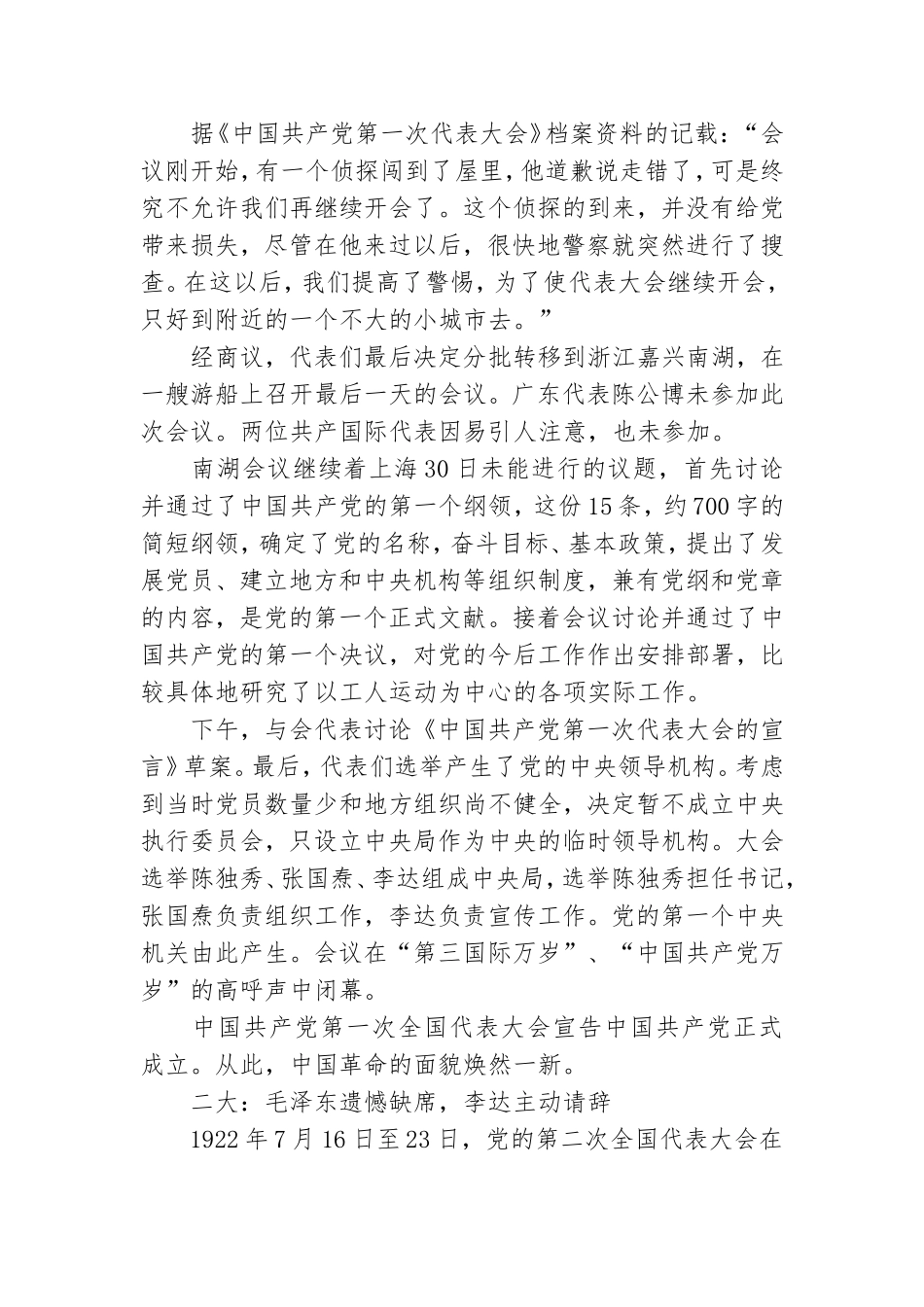 据《中国共产党第一次代表大会》档案资料的记载：“会议刚开始，有一个侦探闯到了屋里，他道歉说走错了，可是终究不允许我们再继续开会了。这个侦探的到来，并没有给党带来损失，尽管在他来过以后，很快地警察就突然进行了搜查。在这以后，我们提高了警惕，为了使代表大会继续开会，只好到附近的一个不大的小城市去。”

经商议，代表们最后决定分批转移到浙江嘉兴南湖，在一艘游船上召开最后一天的会议。广东代表陈公博未参加此次会议。两位共产国际代表因易引人注意，也未参加。

南湖会议继续着上海30日未能进行的议题，首先讨论并通过了中国共产党的第一个纲领，这份15条，约700字的简短纲领，确定了党的名称，奋斗目标、基本政策，提出了发展党员、建立地方和中央机构等组织制度，兼有党纲和党章的内容，是党的第一个正式文献。接着会议讨论并通过了中国共产党的第一个决议，对党的今后工作作出安排部署，比较具体地研究了以工人运动为中心的各项实际工作。

下午，与会代表讨论《中国共产党第一次代表大会的宣言》草案。最后，代表们选举产生了党的中央领导机构。考虑到当时党员数量少和地方组织尚不健全，决定暂不成立中央执行委员会，只设立中央局作为中央的临时领导机构。大会选举陈独秀、张国焘、李达组成中央局，选举陈独秀担任书记，张国焘负责组织工作，李达负责宣传工作。党的第一个中央机关由此产生。会议在“第三国际万岁”、“中国共产党万岁”的高呼声中闭幕。

中国共产党第一次全国代表大会宣告中国共产党正式成立。从此，中国革命的面貌焕然一新。

二大：毛泽东遗憾缺席，李达主动请辞

1922年7月16日至23日，党的第二次全国代表大会在